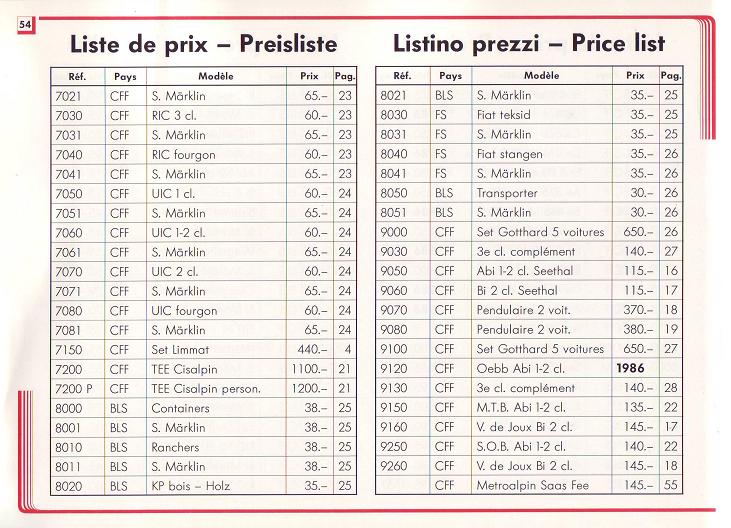 54

Liste de prix – Preisliste

| Réf. | Pays | Modèle | Prix | Pag. |
|---|---|---|---|---|
| 7021 | CFF | S. Märklin | 65.– | 23 |
| 7030 | CFF | RIC 3 cl. | 60.– | 23 |
| 7031 | CFF | S. Märklin | 65.– | 23 |
| 7040 | CFF | RIC fourgon | 60.– | 23 |
| 7041 | CFF | S. Märklin | 65.– | 23 |
| 7050 | CFF | UIC 1 cl. | 60.– | 24 |
| 7051 | CFF | S. Märklin | 65.– | 24 |
| 7060 | CFF | UIC 1-2 cl. | 60.– | 24 |
| 7061 | CFF | S. Märklin | 65.– | 24 |
| 7070 | CFF | UIC 2 cl. | 60.– | 24 |
| 7071 | CFF | S. Märklin | 65.– | 24 |
| 7080 | CFF | UIC fourgon | 60.– | 24 |
| 7081 | CFF | S. Märklin | 65.– | 24 |
| 7150 | CFF | Set Limmat | 440.– | 4 |
| 7200 | CFF | TEE Cisalpin | 1100.– | 21 |
| 7200 P | CFF | TEE Cisalpin person. | 1200.– | 21 |
| 8000 | BLS | Containers | 38.– | 25 |
| 8001 | BLS | S. Märklin | 38.– | 25 |
| 8010 | BLS | Ranchers | 38.– | 25 |
| 8011 | BLS | S. Märklin | 38.– | 25 |
| 8020 | BLS | KP bois – Holz | 35.– | 25 |

Listino prezzi – Price list

| Réf. | Pays | Modèle | Prix | Pag. |
|---|---|---|---|---|
| 8021 | BLS | S. Märklin | 35.– | 25 |
| 8030 | FS | Fiat teksid | 35.– | 25 |
| 8031 | FS | S. Märklin | 35.– | 25 |
| 8040 | FS | Fiat stangen | 35.– | 26 |
| 8041 | FS | S. Märklin | 35.– | 26 |
| 8050 | BLS | Transporter | 30.– | 26 |
| 8051 | BLS | S. Märklin | 30.– | 26 |
| 9000 | CFF | Set Gotthard 5 voitures | 650.– | 26 |
| 9030 | CFF | 3e cl. complément | 140.– | 27 |
| 9050 | CFF | Abi 1-2 cl. Seethal | 115.– | 16 |
| 9060 | CFF | Bi 2 cl. Seethal | 115.– | 17 |
| 9070 | CFF | Pendulaire 2 voit. | 370.– | 18 |
| 9080 | CFF | Pendulaire 2 voit. | 380.– | 19 |
| 9100 | CFF | Set Gotthard 5 voitures | 650.– | 27 |
| 9120 | CFF | Oebb Abi 1-2 cl. | 1986 | |
| 9130 | CFF | 3e cl. complément | 140.– | 28 |
| 9150 | CFF | M.T.B. Abi 1-2 cl. | 135.– | 22 |
| 9160 | CFF | V. de Joux Bi 2 cl. | 145.– | 17 |
| 9250 | CFF | S.O.B. Abi 1-2 cl. | 140.– | 22 |
| 9260 | CFF | V. de Joux Bi 2 cl. | 145.– | 18 |
| | CFF | Metroalpin Saas Fee | 145.– | 55 |